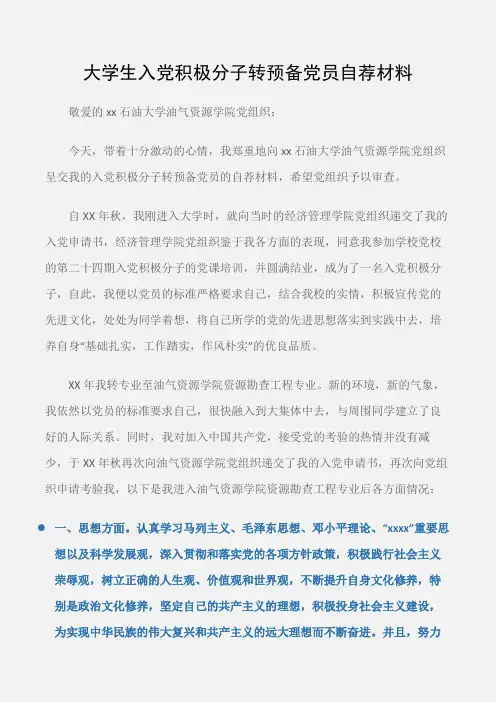 大学生入党积极分子转预备党员自荐材料

敬爱的 xx 石油大学油气资源学院党组织：

今天，带着十分激动的心情，我郑重地向 xx 石油大学油气资源学院党组织呈交我的入党积极分子转预备党员的自荐材料，希望党组织予以审查。

自 XX 年秋，我刚进入大学时，就向当时的经济管理学院党组织递交了我的入党申请书，经济管理学院党组织鉴于我各方面的表现，同意我参加学校党校的第二十四期入党积极分子的党课培训，并圆满结业，成为了一名入党积极分子，自此，我便以党员的标准严格要求自己，结合我校的实情，积极宣传党的先进文化，处处为同学着想，将自己所学的党的先进思想落实到实践中去，培养自身“基础扎实，工作踏实，作风朴实”的优良品质。

XX 年我转专业至油气资源学院资源勘查工程专业。新的环境，新的气象，我依然以党员的标准要求自己，很快融入到大集体中去，与周围同学建立了良好的人际关系。同时，我对加入中国共产党，接受党的考验的热情并没有减少，于 XX 年秋再次向油气资源学院党组织递交了我的入党申请书，再次向党组织申请考验我，以下是我进入油气资源学院资源勘查工程专业后各方面情况：

● 一、思想方面。认真学习马列主义、毛泽东思想、邓小平理论、“xxxx”重要思想以及科学发展观，深入贯彻和落实党的各项方针政策，积极践行社会主义荣辱观，树立正确的人生观、价值观和世界观，不断提升自身文化修养，特别是政治文化修养，坚定自己的共产主义的理想，积极投身社会主义建设，为实现中华民族的伟大复兴和共产主义的远大理想而不断奋进。并且，努力